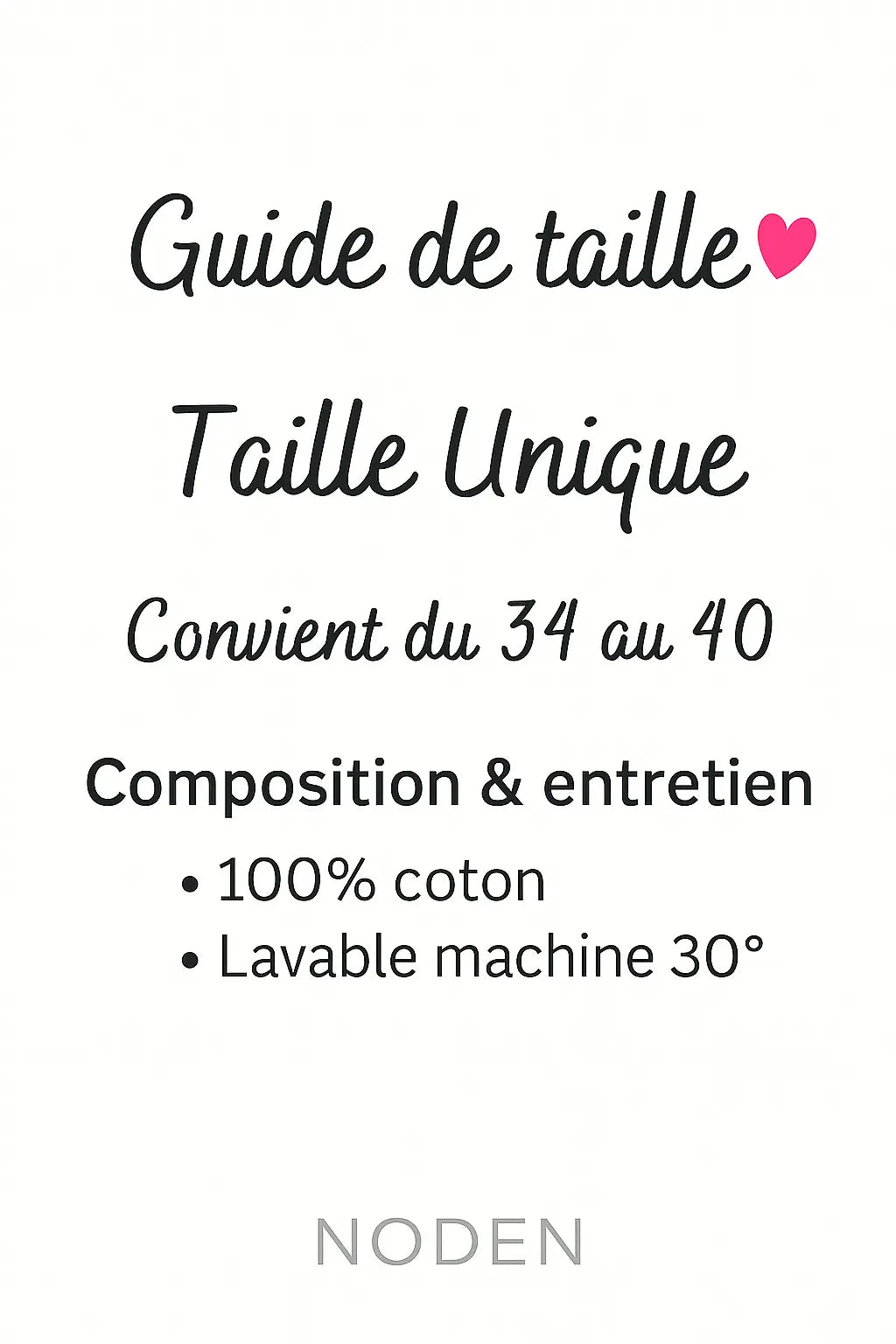 Guide de taille

Taille Unique

Convient du 34 au 40

Composition & entretien

• 100% coton
• Lavable machine 30°

NODEN